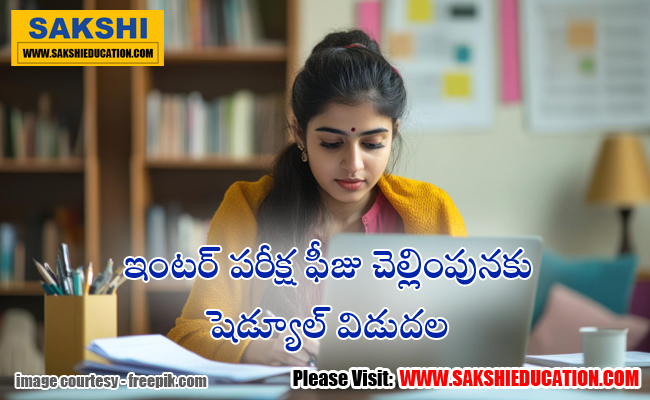 SAKSHI
WWW.SAKSHIEDUCATION.COM

ఇంటర్ పరీక్ష ఫీజు చెల్లింపునకు షెడ్యూల్ విడుదల

image courtesy - freepik.com

Please Visit: WWW.SAKSHIEDUCATION.COM